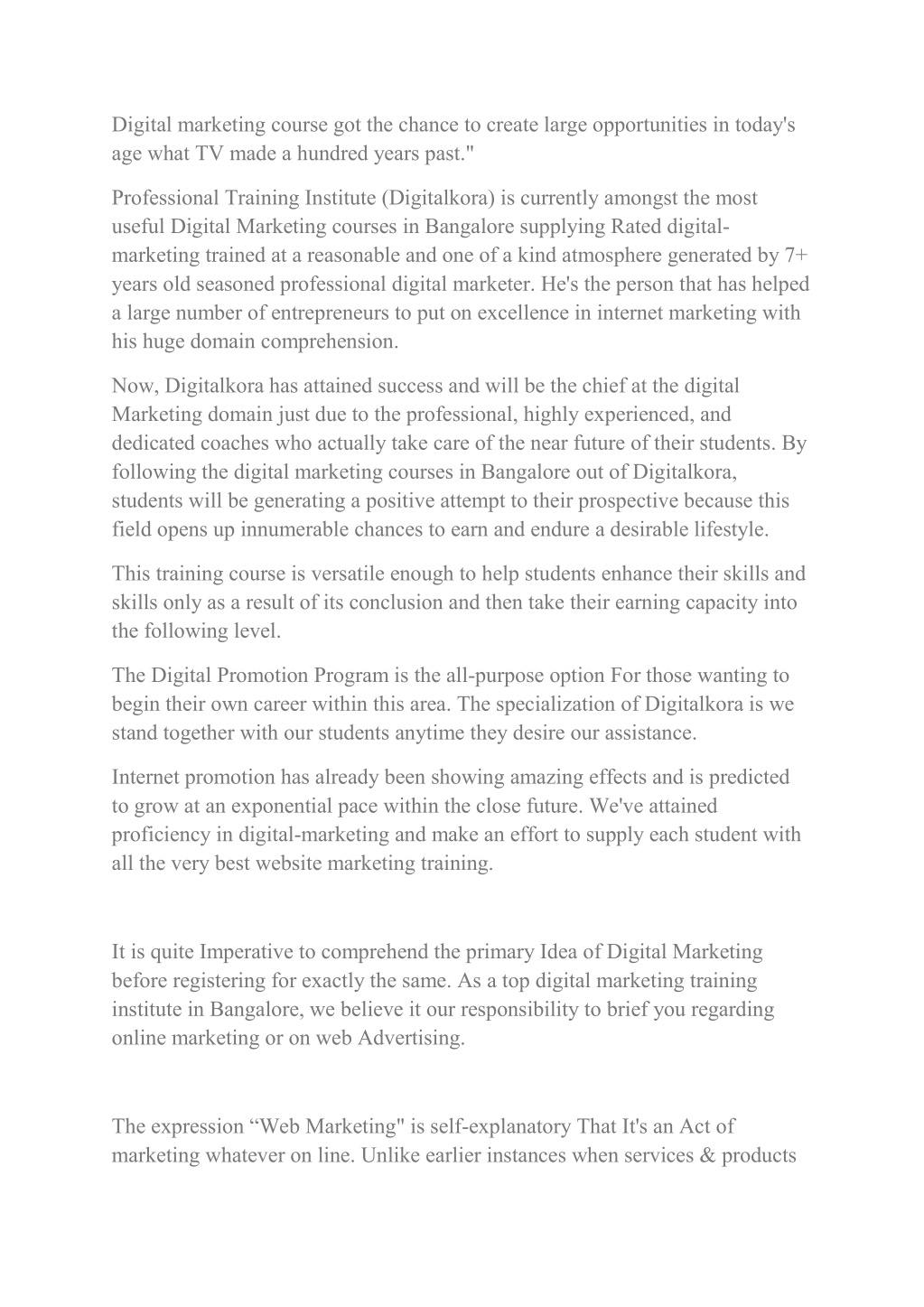 Digital marketing course got the chance to create large opportunities in today's age what TV made a hundred years past."

Professional Training Institute (Digitalkora) is currently amongst the most useful Digital Marketing courses in Bangalore supplying Rated digital-marketing trained at a reasonable and one of a kind atmosphere generated by 7+ years old seasoned professional digital marketer. He's the person that has helped a large number of entrepreneurs to put on excellence in internet marketing with his huge domain comprehension.

Now, Digitalkora has attained success and will be the chief at the digital Marketing domain just due to the professional, highly experienced, and dedicated coaches who actually take care of the near future of their students. By following the digital marketing courses in Bangalore out of Digitalkora, students will be generating a positive attempt to their prospective because this field opens up innumerable chances to earn and endure a desirable lifestyle.

This training course is versatile enough to help students enhance their skills and skills only as a result of its conclusion and then take their earning capacity into the following level.

The Digital Promotion Program is the all-purpose option For those wanting to begin their own career within this area. The specialization of Digitalkora is we stand together with our students anytime they desire our assistance.

Internet promotion has already been showing amazing effects and is predicted to grow at an exponential pace within the close future. We've attained proficiency in digital-marketing and make an effort to supply each student with all the very best website marketing training.

It is quite Imperative to comprehend the primary Idea of Digital Marketing before registering for exactly the same. As a top digital marketing training institute in Bangalore, we believe it our responsibility to brief you regarding online marketing or on web Advertising.

The expression “Web Marketing" is self-explanatory That It's an Act of marketing whatever on line. Unlike earlier instances when services & products